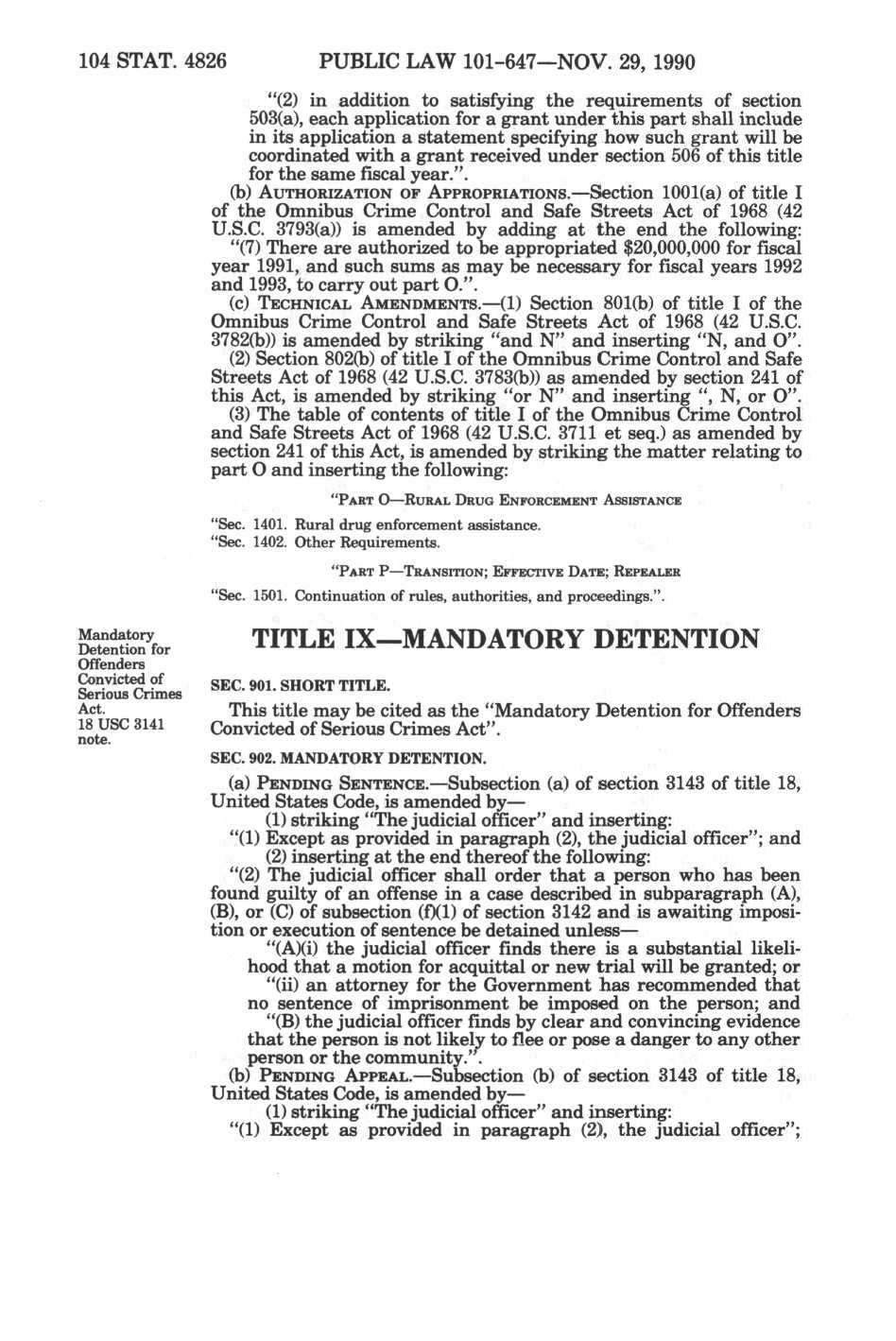 104 STAT. 4826 PUBLIC LAW 101-647—NOV. 29, 1990

"(2) in addition to satisfying the requirements of section 503(a), each application for a grant under this part shall include in its application a statement specifying how such grant will be coordinated with a grant received under section 506 of this title for the same fiscal year.".

(b) AUTHORIZATION OF APPROPRIATIONS.—Section 1001(a) of title I of the Omnibus Crime Control and Safe Streets Act of 1968 (42 U.S.C. 3793(a)) is amended by adding at the end the following:

"(7) There are authorized to be appropriated $20,000,000 for fiscal year 1991, and such sums as may be necessary for fiscal years 1992 and 1993, to carry out part O.".

(c) TECHNICAL AMENDMENTS.—(1) Section 801(b) of title I of the Omnibus Crime Control and Safe Streets Act of 1968 (42 U.S.C. 3782(b)) is amended by striking "and N" and inserting "N, and O".

(2) Section 802(b) of title I of the Omnibus Crime Control and Safe Streets Act of 1968 (42 U.S.C. 3783(b)) as amended by section 241 of this Act, is amended by striking "or N" and inserting ", N, or O".

(3) The table of contents of title I of the Omnibus Crime Control and Safe Streets Act of 1968 (42 U.S.C. 3711 et seq.) as amended by section 241 of this Act, is amended by striking the matter relating to part O and inserting the following:

"PART O—RURAL DRUG ENFORCEMENT ASSISTANCE

"Sec. 1401. Rural drug enforcement assistance.
"Sec. 1402. Other Requirements.

"PART P—TRANSITION; EFFECTIVE DATE; REPEALER

"Sec. 1501. Continuation of rules, authorities, and proceedings.".

Mandatory Detention for Offenders Convicted of Serious Crimes Act.
18 USC 3141 note.

TITLE IX—MANDATORY DETENTION

SEC. 901. SHORT TITLE.

This title may be cited as the "Mandatory Detention for Offenders Convicted of Serious Crimes Act".

SEC. 902. MANDATORY DETENTION.

(a) PENDING SENTENCE.—Subsection (a) of section 3143 of title 18, United States Code, is amended by—

(1) striking "The judicial officer" and inserting:

"(1) Except as provided in paragraph (2), the judicial officer"; and

(2) inserting at the end thereof the following:

"(2) The judicial officer shall order that a person who has been found guilty of an offense in a case described in subparagraph (A), (B), or (C) of subsection (f)(1) of section 3142 and is awaiting imposition or execution of sentence be detained unless—

"(A)(i) the judicial officer finds there is a substantial likelihood that a motion for acquittal or new trial will be granted; or

"(ii) an attorney for the Government has recommended that no sentence of imprisonment be imposed on the person; and

"(B) the judicial officer finds by clear and convincing evidence that the person is not likely to flee or pose a danger to any other person or the community.".

(b) PENDING APPEAL.—Subsection (b) of section 3143 of title 18, United States Code, is amended by—

(1) striking "The judicial officer" and inserting:

"(1) Except as provided in paragraph (2), the judicial officer";